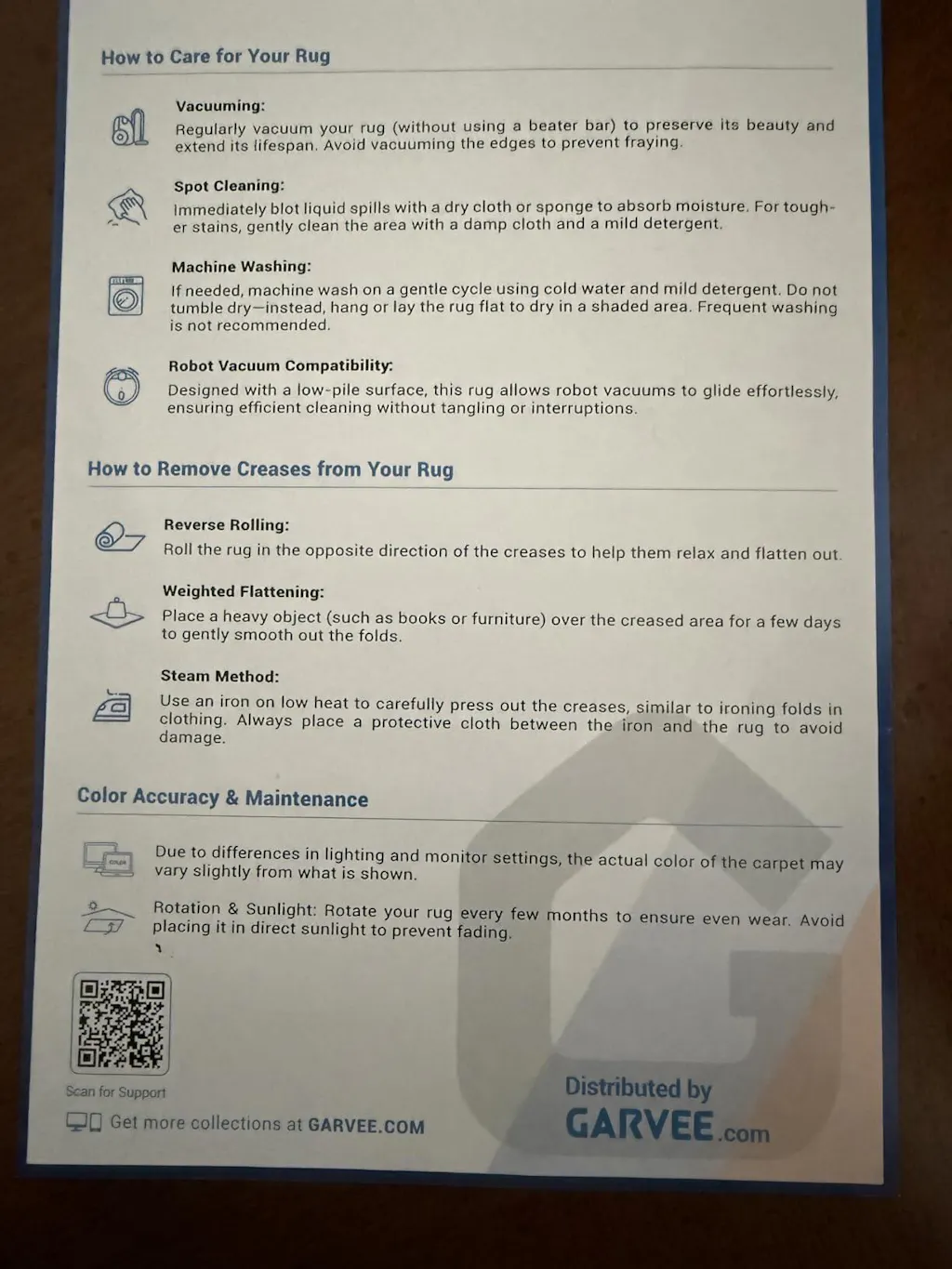 How to Care for Your Rug

Vacuuming:
Regularly vacuum your rug (without using a beater bar) to preserve its beauty and extend its lifespan. Avoid vacuuming the edges to prevent fraying.

Spot Cleaning:
Immediately blot liquid spills with a dry cloth or sponge to absorb moisture. For tougher stains, gently clean the area with a damp cloth and a mild detergent.

Machine Washing:
If needed, machine wash on a gentle cycle using cold water and mild detergent. Do not tumble dry—instead, hang or lay the rug flat to dry in a shaded area. Frequent washing is not recommended.

Robot Vacuum Compatibility:
Designed with a low-pile surface, this rug allows robot vacuums to glide effortlessly, ensuring efficient cleaning without tangling or interruptions.

How to Remove Creases from Your Rug

Reverse Rolling:
Roll the rug in the opposite direction of the creases to help them relax and flatten out.

Weighted Flattening:
Place a heavy object (such as books or furniture) over the creased area for a few days to gently smooth out the folds.

Steam Method:
Use an iron on low heat to carefully press out the creases, similar to ironing folds in clothing. Always place a protective cloth between the iron and the rug to avoid damage.

Color Accuracy & Maintenance

Due to differences in lighting and monitor settings, the actual color of the carpet may vary slightly from what is shown.

Rotation & Sunlight: Rotate your rug every few months to ensure even wear. Avoid placing it in direct sunlight to prevent fading.

Scan for Support

Get more collections at GARVEE.COM

Distributed by
GARVEE.com